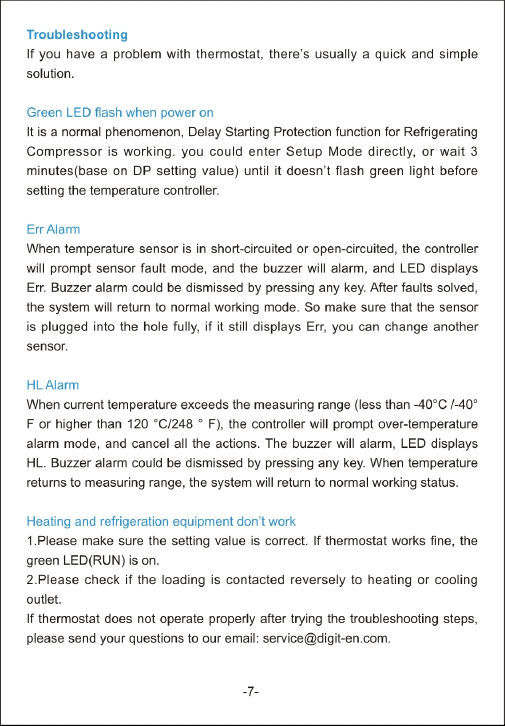 Troubleshooting

If you have a problem with thermostat, there's usually a quick and simple solution.

Green LED flash when power on

It is a normal phenomenon, Delay Starting Protection function for Refrigerating Compressor is working. you could enter Setup Mode directly, or wait 3 minutes(base on DP setting value) until it doesn't flash green light before setting the temperature controller.

Err Alarm

When temperature sensor is in short-circuited or open-circuited, the controller will prompt sensor fault mode, and the buzzer will alarm, and LED displays Err. Buzzer alarm could be dismissed by pressing any key. After faults solved, the system will return to normal working mode. So make sure that the sensor is plugged into the hole fully, if it still displays Err, you can change another sensor.

HL Alarm

When current temperature exceeds the measuring range (less than -40°C /-40° F or higher than 120 °C/248 ° F), the controller will prompt over-temperature alarm mode, and cancel all the actions. The buzzer will alarm, LED displays HL. Buzzer alarm could be dismissed by pressing any key. When temperature returns to measuring range, the system will return to normal working status.

Heating and refrigeration equipment don't work

1.Please make sure the setting value is correct. If thermostat works fine, the green LED(RUN) is on.

2.Please check if the loading is contacted reversely to heating or cooling outlet.

If thermostat does not operate properly after trying the troubleshooting steps, please send your questions to our email: service@digit-en.com.

-7-